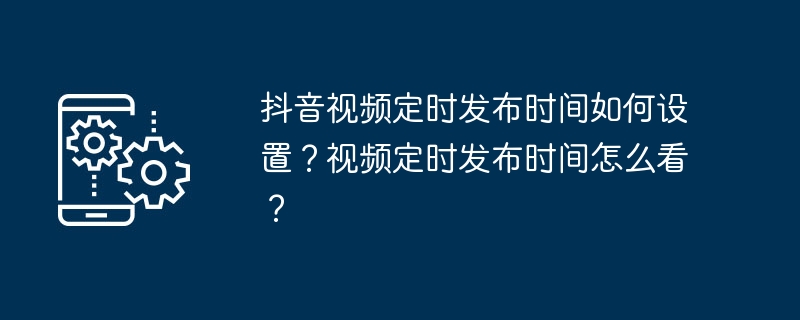 抖音视频定时发布时间如何设置？视频定时发布时间怎么看？